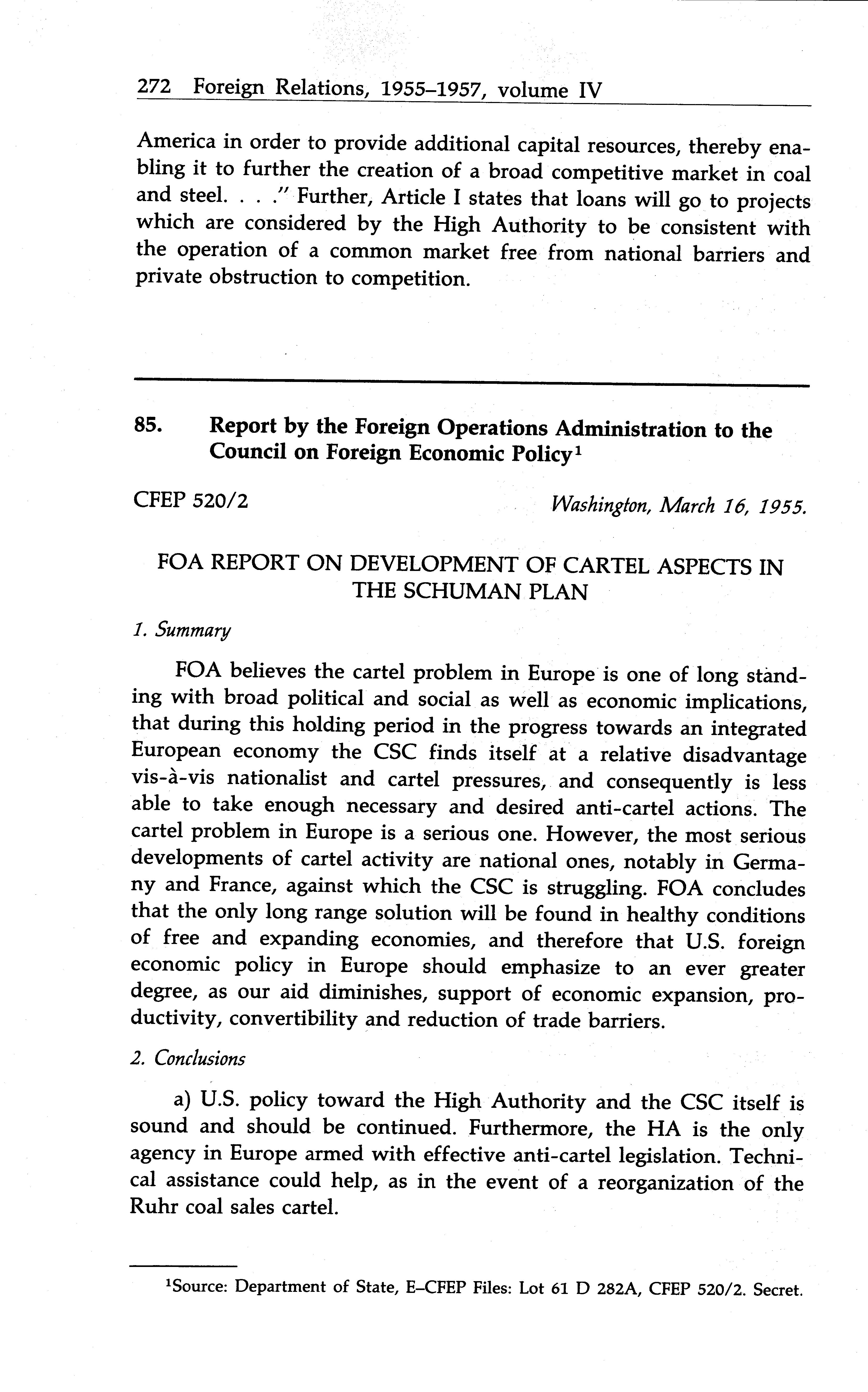 272 Foreign Relations, 1955–1957, volume IV

America in order to provide additional capital resources, thereby enabling it to further the creation of a broad competitive market in coal and steel. . . ." Further, Article I states that loans will go to projects which are considered by the High Authority to be consistent with the operation of a common market free from national barriers and private obstruction to competition.

85. Report by the Foreign Operations Administration to the Council on Foreign Economic Policy$^1$

CFEP 520/2

Washington, March 16, 1955.

FOA REPORT ON DEVELOPMENT OF CARTEL ASPECTS IN THE SCHUMAN PLAN

1. Summary

FOA believes the cartel problem in Europe is one of long standing with broad political and social as well as economic implications, that during this holding period in the progress towards an integrated European economy the CSC finds itself at a relative disadvantage vis-à-vis nationalist and cartel pressures, and consequently is less able to take enough necessary and desired anti-cartel actions. The cartel problem in Europe is a serious one. However, the most serious developments of cartel activity are national ones, notably in Germany and France, against which the CSC is struggling. FOA concludes that the only long range solution will be found in healthy conditions of free and expanding economies, and therefore that U.S. foreign economic policy in Europe should emphasize to an ever greater degree, as our aid diminishes, support of economic expansion, productivity, convertibility and reduction of trade barriers.

2. Conclusions

a) U.S. policy toward the High Authority and the CSC itself is sound and should be continued. Furthermore, the HA is the only agency in Europe armed with effective anti-cartel legislation. Technical assistance could help, as in the event of a reorganization of the Ruhr coal sales cartel.

$^1$Source: Department of State, E–CFEP Files: Lot 61 D 282A, CFEP 520/2. Secret.